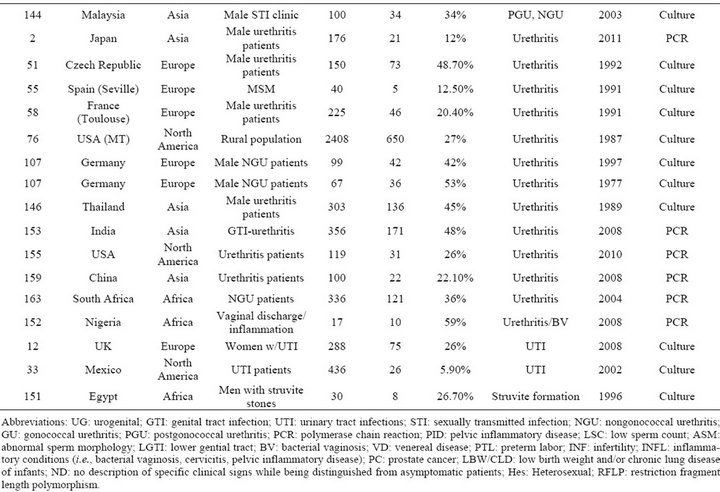 | 144 | Malaysia | Asia | Male STI clinic | 100 | 34 | 34% | PGU, NGU | 2003 | Culture |
|---|---|---|---|---|---|---|---|---|---|
| 2 | Japan | Asia | Male urethritis patients | 176 | 21 | 12% | Urethritis | 2011 | PCR |
| 51 | Czech Republic | Europe | Male urethritis patients | 150 | 73 | 48.70% | Urethritis | 1992 | Culture |
| 55 | Spain (Seville) | Europe | MSM | 40 | 5 | 12.50% | Urethritis | 1991 | Culture |
| 58 | France (Toulouse) | Europe | Male urethritis patients | 225 | 46 | 20.40% | Urethritis | 1991 | Culture |
| 76 | USA (MT) | North America | Rural population | 2408 | 650 | 27% | Urethritis | 1987 | Culture |
| 107 | Germany | Europe | Male NGU patients | 99 | 42 | 42% | Urethritis | 1997 | Culture |
| 107 | Germany | Europe | Male NGU patients | 67 | 36 | 53% | Urethritis | 1977 | Culture |
| 146 | Thailand | Asia | Male urethritis patients | 303 | 136 | 45% | Urethritis | 1989 | Culture |
| 153 | India | Asia | GTI-urethritis | 356 | 171 | 48% | Urethritis | 2008 | PCR |
| 155 | USA | North America | Urethritis patients | 119 | 31 | 26% | Urethritis | 2010 | PCR |
| 159 | China | Asia | Urethritis patients | 100 | 22 | 22.10% | Urethritis | 2008 | PCR |
| 163 | South Africa | Africa | NGU patients | 336 | 121 | 36% | Urethritis | 2004 | PCR |
| 152 | Nigeria | Africa | Vaginal discharge/ inflammation | 17 | 10 | 59% | Urethritis/BV | 2008 | PCR |
| 12 | UK | Europe | Women w/UTI | 288 | 75 | 26% | UTI | 2008 | Culture |
| 33 | Mexico | North America | UTI patients | 436 | 26 | 5.90% | UTI | 2002 | Culture |
| 151 | Egypt | Africa | Men with struvite stones | 30 | 8 | 26.70% | Struvite formation | 1996 | Culture |

Abbreviations: UG: urogenital; GTI: genital tract infection; UTI: urinary tract infections; STI: sexually transmitted infection; NGU: nongonococcal urethritis; GU: gonococcal urethritis; PGU: postgonococcal urethritis; PCR: polymerase chain reaction; PID: pelvic inflammatory disease; LSC: low sperm count; ASM: abnormal sperm morphology; LGTI: lower gential tract; BV: bacterial vaginosis; VD: venereal disease; PTL: preterm labor; INF: infertility; INFL: inflammatory conditions (i.e., bacterial vaginosis, cervicitis, pelvic inflammatory disease); PC: prostate cancer; LBW/CLD: low birth weight and/or chronic lung disease of infants; ND: no description of specific clinical signs while being distinguished from asymptomatic patients; Hes: Heterosexual; RFLP: restriction fragment length polymorphism.